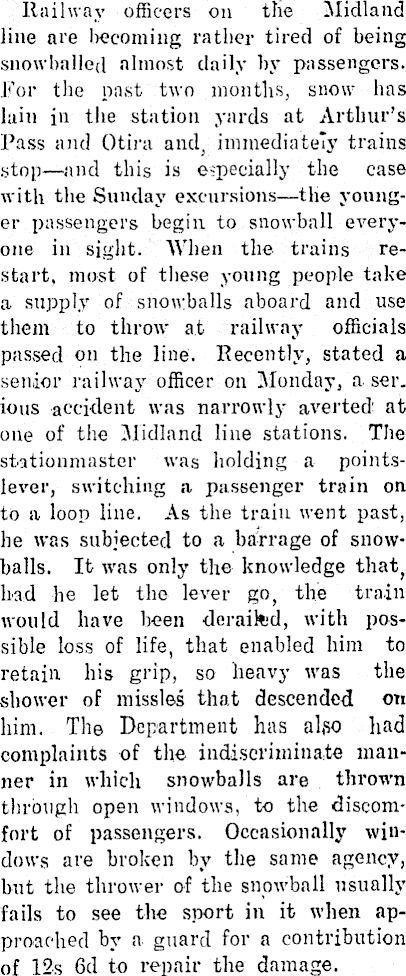 Railway officers on the Midland line are becoming rather tired of being snowballed almost daily by passengers. For the past two months, snow has lain in the station yards at Arthur's Pass and Otira and, immediately trains stop—and this is especially the case with the Sunday excursions—the younger passengers begin to snowball everyone in sight. When the trains restart, most of these young people take a supply of snowballs aboard and use them to throw at railway officials passed on the line. Recently, stated a senior railway officer on Monday, a serious accident was narrowly averted at one of the Midland line stations. The stationmaster was holding a points-lever, switching a passenger train on to a loop line. As the train went past, he was subjected to a barrage of snowballs. It was only the knowledge that, had he let the lever go, the train would have been derailed, with possible loss of life, that enabled him to retain his grip, so heavy was the shower of missles that descended on him. The Department has also had complaints of the indiscriminate manner in which snowballs are thrown through open windows, to the discomfort of passengers. Occasionally windows are broken by the same agency, but the thrower of the snowball usually fails to see the sport in it when approached by a guard for a contribution of 12s 6d to repair the damage.